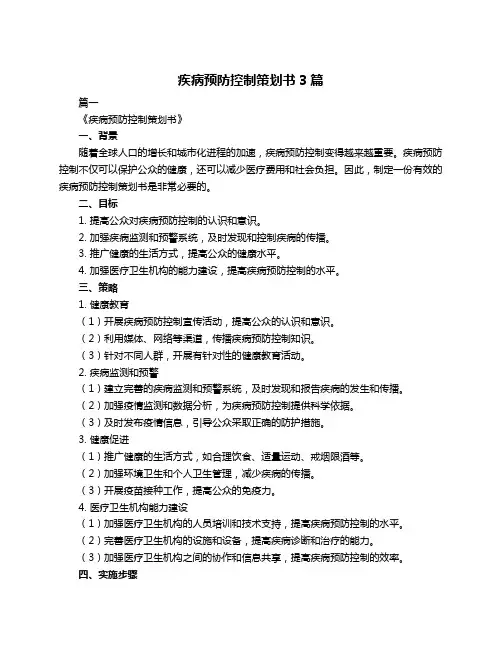 疾病预防控制策划书 3 篇

篇一

《疾病预防控制策划书》

一、背景

随着全球人口的增长和城市化进程的加速，疾病预防控制变得越来越重要。疾病预防控制不仅可以保护公众的健康，还可以减少医疗费用和社会负担。因此，制定一份有效的疾病预防控制策划书是非常必要的。

二、目标

1. 提高公众对疾病预防控制的认识和意识。

2. 加强疾病监测和预警系统，及时发现和控制疾病的传播。

3. 推广健康的生活方式，提高公众的健康水平。

4. 加强医疗卫生机构的能力建设，提高疾病预防控制的水平。

三、策略

1. 健康教育

（1）开展疾病预防控制宣传活动，提高公众的认识和意识。

（2）利用媒体、网络等渠道，传播疾病预防控制知识。

（3）针对不同人群，开展有针对性的健康教育活动。

2. 疾病监测和预警

（1）建立完善的疾病监测和预警系统，及时发现和报告疾病的发生和传播。

（2）加强疫情监测和数据分析，为疾病预防控制提供科学依据。

（3）及时发布疫情信息，引导公众采取正确的防护措施。

3. 健康促进

（1）推广健康的生活方式，如合理饮食、适量运动、戒烟限酒等。

（2）加强环境卫生和个人卫生管理，减少疾病的传播。

（3）开展疫苗接种工作，提高公众的免疫力。

4. 医疗卫生机构能力建设

（1）加强医疗卫生机构的人员培训和技术支持，提高疾病预防控制的水平。

（2）完善医疗卫生机构的设施和设备，提高疾病诊断和治疗的能力。

（3）加强医疗卫生机构之间的协作和信息共享，提高疾病预防控制的效率。

四、实施步骤